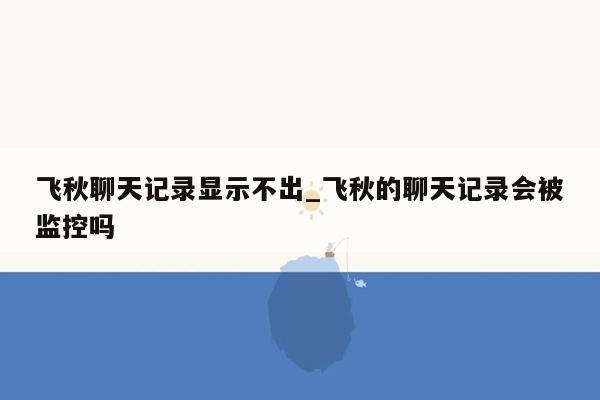 飞秋聊天记录显示不出_飞秋的聊天记录会被监控吗